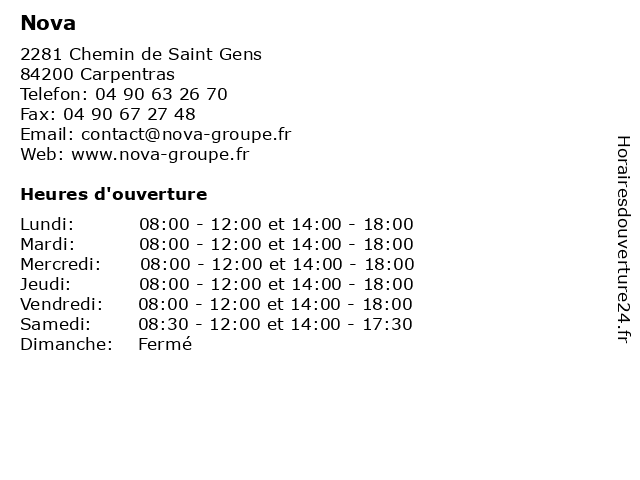 Nova

2281 Chemin de Saint Gens
84200 Carpentras
Telefon: 04 90 63 26 70
Fax: 04 90 67 27 48
Email: contact@nova-groupe.fr
Web: www.nova-groupe.fr

Heures d'ouverture

| | |
|---|---|
| Lundi: | 08:00 - 12:00 et 14:00 - 18:00 |
| Mardi: | 08:00 - 12:00 et 14:00 - 18:00 |
| Mercredi: | 08:00 - 12:00 et 14:00 - 18:00 |
| Jeudi: | 08:00 - 12:00 et 14:00 - 18:00 |
| Vendredi: | 08:00 - 12:00 et 14:00 - 18:00 |
| Samedi: | 08:30 - 12:00 et 14:00 - 17:30 |
| Dimanche: | Fermé |

Horairesdouverture24.fr